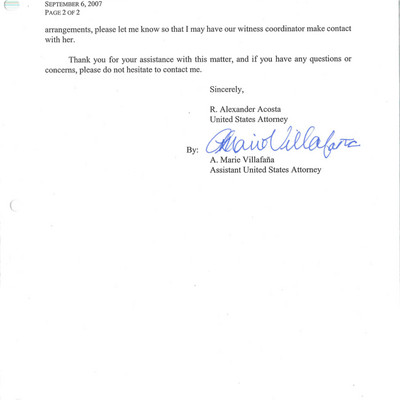 SEPTEMBER 6, 2007
PAGE 2 OF 2

arrangements, please let me know so that I may have our witness coordinator make contact with her.

Thank you for your assistance with this matter, and if you have any questions or concerns, please do not hesitate to contact me.

Sincerely,

R. Alexander Acosta
United States Attorney

By: AMarie Villafaña
A. Marie Villafaña
Assistant United States Attorney